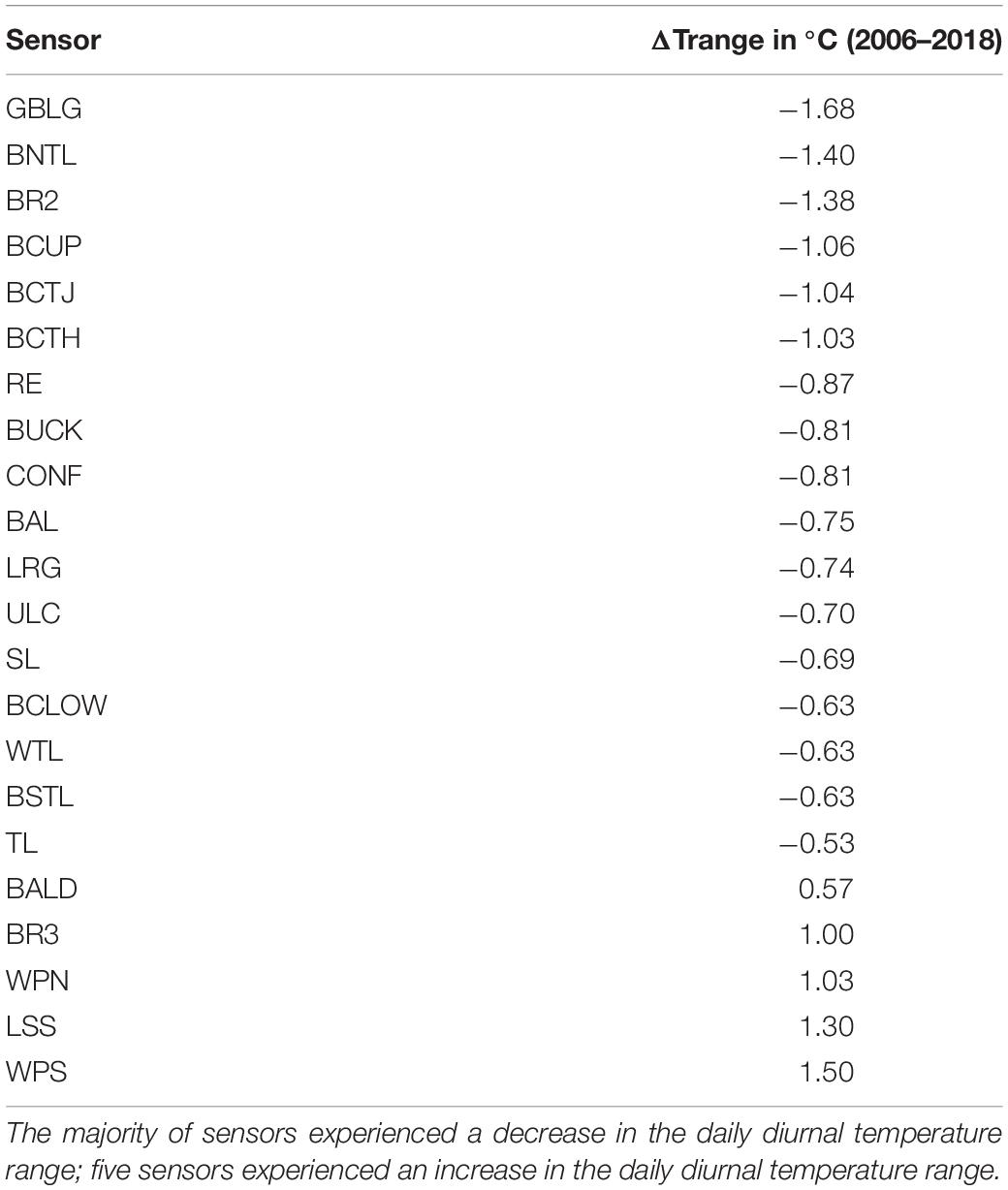 | Sensor | ΔTrange in °C (2006–2018) |
|---|---|
| GBLG | −1.68 |
| BNTL | −1.40 |
| BR2 | −1.38 |
| BCUP | −1.06 |
| BCTJ | −1.04 |
| BCTH | −1.03 |
| RE | −0.87 |
| BUCK | −0.81 |
| CONF | −0.81 |
| BAL | −0.75 |
| LRG | −0.74 |
| ULC | −0.70 |
| SL | −0.69 |
| BCLOW | −0.63 |
| WTL | −0.63 |
| BSTL | −0.63 |
| TL | −0.53 |
| BALD | 0.57 |
| BR3 | 1.00 |
| WPN | 1.03 |
| LSS | 1.30 |
| WPS | 1.50 |

The majority of sensors experienced a decrease in the daily diurnal temperature range; five sensors experienced an increase in the daily diurnal temperature range.